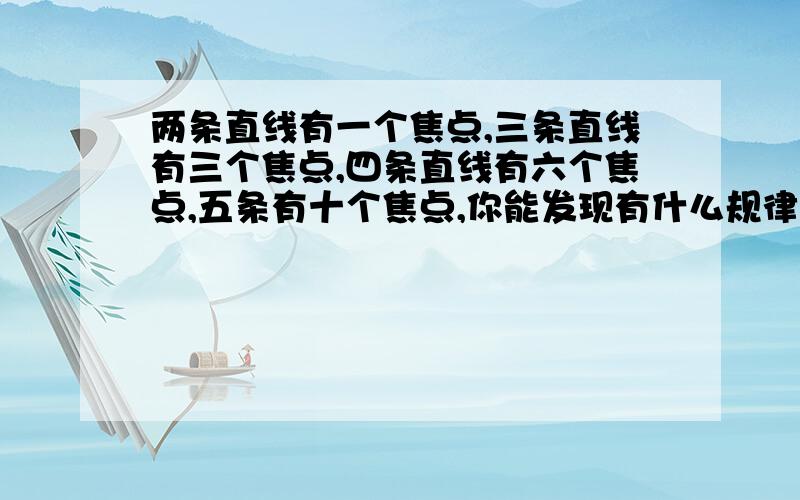 两条直线有一个焦点,三条直线有三个焦点,四条直线有六个焦点,五条有十个焦点,你能发现有什么规律